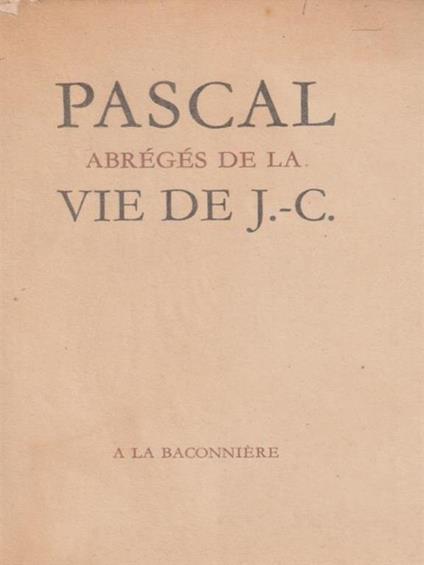 PASCAL

ABRÉGÉS DE LA

VIE DE J.-C.

A LA BACONNIÈRE